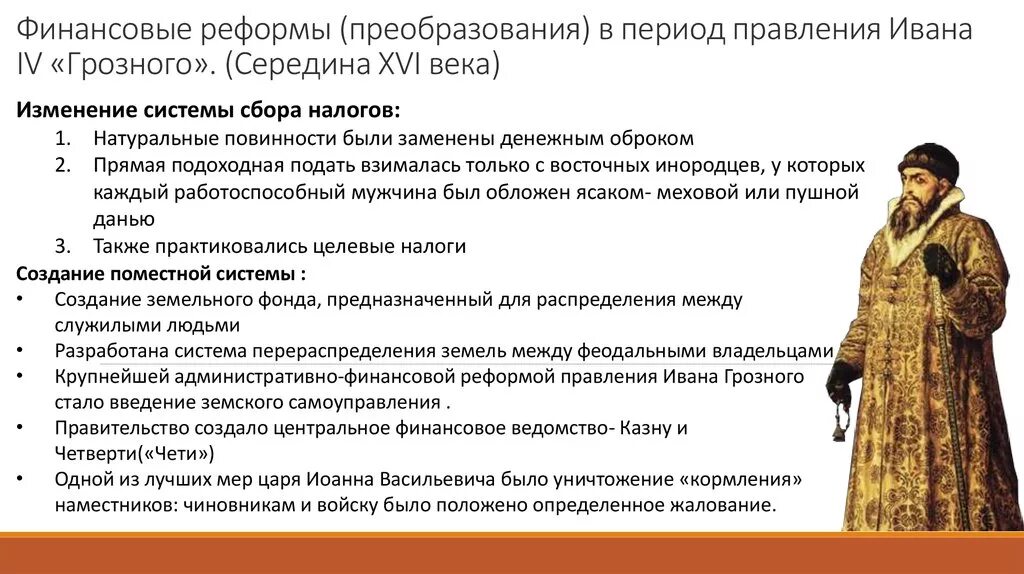 Финансовые реформы (преобразования) в период правления Ивана IV «Грозного». (Середина XVI века)

Изменение системы сбора налогов:

1. Натуральные повинности были заменены денежным оброком
2. Прямая подоходная подать взималась только с восточных инородцев, у которых каждый работоспособный мужчина был обложен ясаком- меховой или пушной данью
3. Также практиковались целевые налоги

Создание поместной системы :

• Создание земельного фонда, предназначенный для распределения между служилыми людьми
• Разработана система перераспределения земель между феодальными владельцами
• Крупнейшей административно-финансовой реформой правления Ивана Грозного стало введение земского самоуправления .
• Правительство создало центральное финансовое ведомство- Казну и Четверти(«Чети»)
• Одной из лучших мер царя Иоанна Васильевича было уничтожение «кормления» наместников: чиновникам и войску было положено определенное жалование.